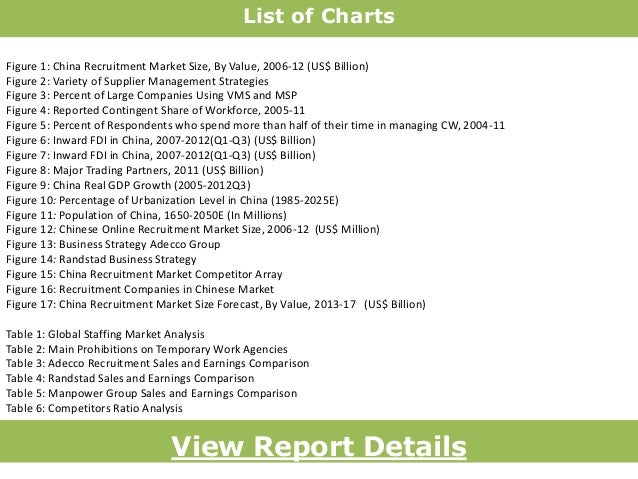 List of Charts

Figure 1: China Recruitment Market Size, By Value, 2006-12 (US$ Billion)
Figure 2: Variety of Supplier Management Strategies
Figure 3: Percent of Large Companies Using VMS and MSP
Figure 4: Reported Contingent Share of Workforce, 2005-11
Figure 5: Percent of Respondents who spend more than half of their time in managing CW, 2004-11
Figure 6: Inward FDI in China, 2007-2012(Q1-Q3) (US$ Billion)
Figure 7: Inward FDI in China, 2007-2012(Q1-Q3) (US$ Billion)
Figure 8: Major Trading Partners, 2011 (US$ Billion)
Figure 9: China Real GDP Growth (2005-2012Q3)
Figure 10: Percentage of Urbanization Level in China (1985-2025E)
Figure 11: Population of China, 1650-2050E (In Millions)
Figure 12: Chinese Online Recruitment Market Size, 2006-12 (US$ Million)
Figure 13: Business Strategy Adecco Group
Figure 14: Randstad Business Strategy
Figure 15: China Recruitment Market Competitor Array
Figure 16: Recruitment Companies in Chinese Market
Figure 17: China Recruitment Market Size Forecast, By Value, 2013-17 (US$ Billion)

Table 1: Global Staffing Market Analysis
Table 2: Main Prohibitions on Temporary Work Agencies
Table 3: Adecco Recruitment Sales and Earnings Comparison
Table 4: Randstad Sales and Earnings Comparison
Table 5: Manpower Group Sales and Earnings Comparison
Table 6: Competitors Ratio Analysis

View Report Details